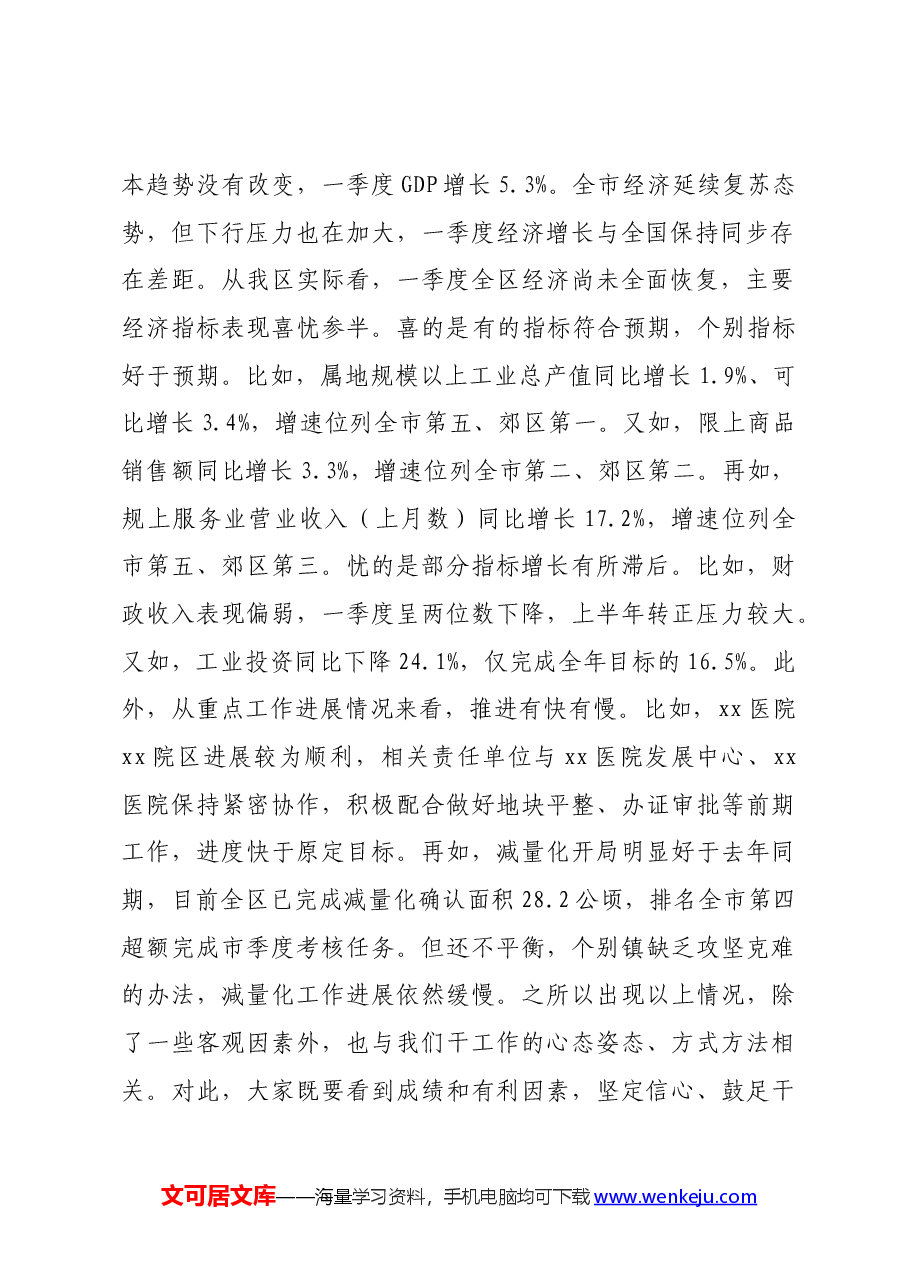 本趋势没有改变，一季度GDP增长5.3%。全市经济延续复苏态势，但下行压力也在加大，一季度经济增长与全国保持同步存在差距。从我区实际看，一季度全区经济尚未全面恢复，主要经济指标表现喜忧参半。喜的是有的指标符合预期，个别指标好于预期。比如，属地规模以上工业总产值同比增长1.9%、可比增长3.4%，增速位列全市第五、郊区第一。又如，限上商品销售额同比增长3.3%，增速位列全市第二、郊区第二。再如，规上服务业营业收入（上月数）同比增长17.2%，增速位列全市第五、郊区第三。忧的是部分指标增长有所滞后。比如，财政收入表现偏弱，一季度呈两位数下降，上半年转正压力较大。又如，工业投资同比下降24.1%，仅完成全年目标的16.5%。此外，从重点工作进展情况来看，推进有快有慢。比如，xx医院xx院区进展较为顺利，相关责任单位与xx医院发展中心、xx医院保持紧密协作，积极配合做好地块平整、办证审批等前期工作，进度快于原定目标。再如，减量化开局明显好于去年同期，目前全区已完成减量化确认面积28.2公顷，排名全市第四超额完成市季度考核任务。但还不平衡，个别镇缺乏攻坚克难的办法，减量化工作进展依然缓慢。之所以出现以上情况，除了一些客观因素外，也与我们干工作的心态姿态、方式方法相关。对此，大家既要看到成绩和有利因素，坚定信心、鼓足干

文可居文库——海量学习资料，手机电脑均可下载www.wenkeju.com